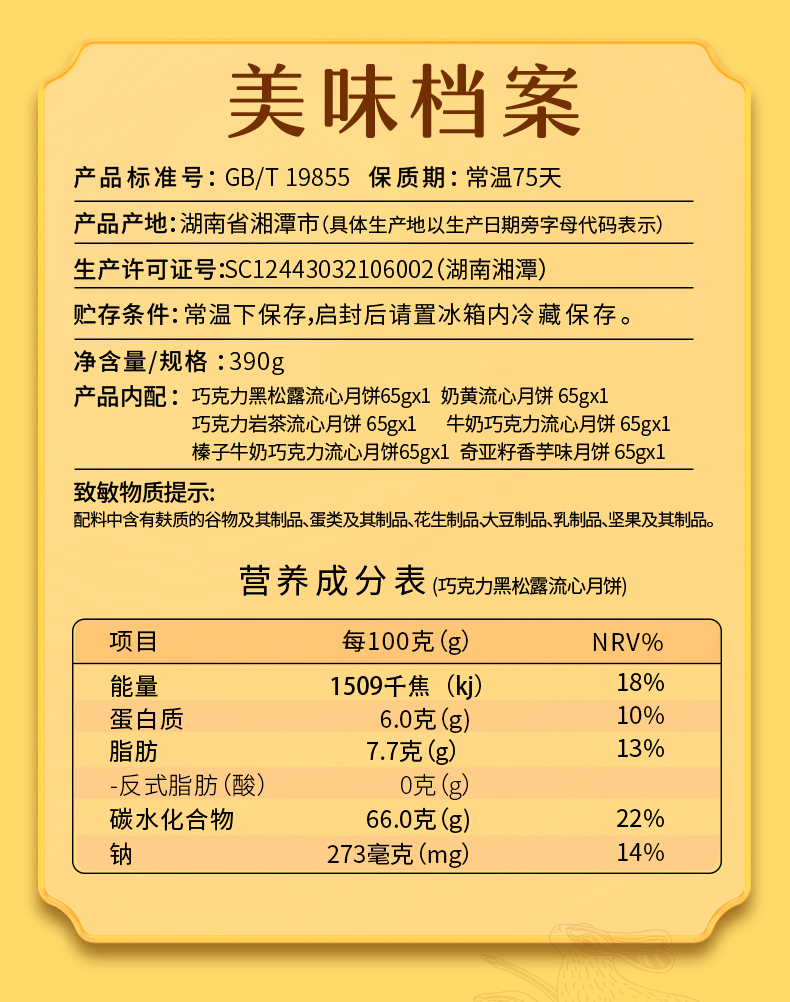 美味档案

产品标准号：GB/T 19855 保质期：常温75天

产品产地：湖南省湘潭市（具体生产地以生产日期旁字母代码表示）

生产许可证号：SC12443032106002（湖南湘潭）

贮存条件：常温下保存，启封后请置冰箱内冷藏保存。

净含量/规格：390g

产品内配：巧克力黑松露流心月饼65gx1 奶黄流心月饼 65gx1
巧克力岩茶流心月饼 65gx1 牛奶巧克力流心月饼 65gx1
榛子牛奶巧克力流心月饼65gx1 奇亚籽香芋味月饼 65gx1

致敏物质提示：
配料中含有麸质的谷物及其制品、蛋类及其制品、花生制品、大豆制品、乳制品、坚果及其制品。

营养成分表（巧克力黑松露流心月饼）

| 项目 | 每100克（g） | NRV% |
|---|---|---|
| 能量 | 1509千焦（kj） | 18% |
| 蛋白质 | 6.0克（g） | 10% |
| 脂肪 | 7.7克（g） | 13% |
| -反式脂肪（酸） | 0克（g） | |
| 碳水化合物 | 66.0克（g） | 22% |
| 钠 | 273毫克（mg） | 14% |